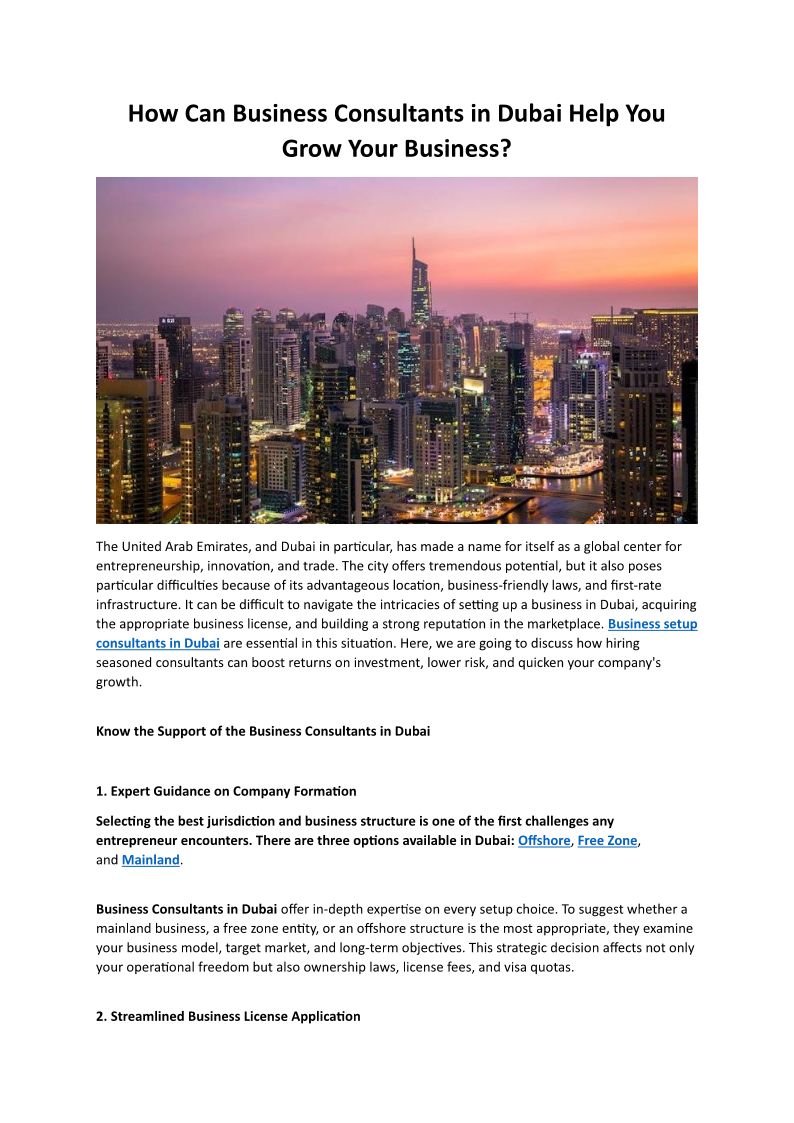 How Can Business Consultants in Dubai Help You Grow Your Business?

The United Arab Emirates, and Dubai in particular, has made a name for itself as a global center for entrepreneurship, innovation, and trade. The city offers tremendous potential, but it also poses particular difficulties because of its advantageous location, business-friendly laws, and first-rate infrastructure. It can be difficult to navigate the intricacies of setting up a business in Dubai, acquiring the appropriate business license, and building a strong reputation in the marketplace. Business setup consultants in Dubai are essential in this situation. Here, we are going to discuss how hiring seasoned consultants can boost returns on investment, lower risk, and quicken your company's growth.

Know the Support of the Business Consultants in Dubai

1. Expert Guidance on Company Formation

Selecting the best jurisdiction and business structure is one of the first challenges any entrepreneur encounters. There are three options available in Dubai: Offshore, Free Zone, and Mainland.

Business Consultants in Dubai offer in-depth expertise on every setup choice. To suggest whether a mainland business, a free zone entity, or an offshore structure is the most appropriate, they examine your business model, target market, and long-term objectives. This strategic decision affects not only your operational freedom but also ownership laws, license fees, and visa quotas.

2. Streamlined Business License Application